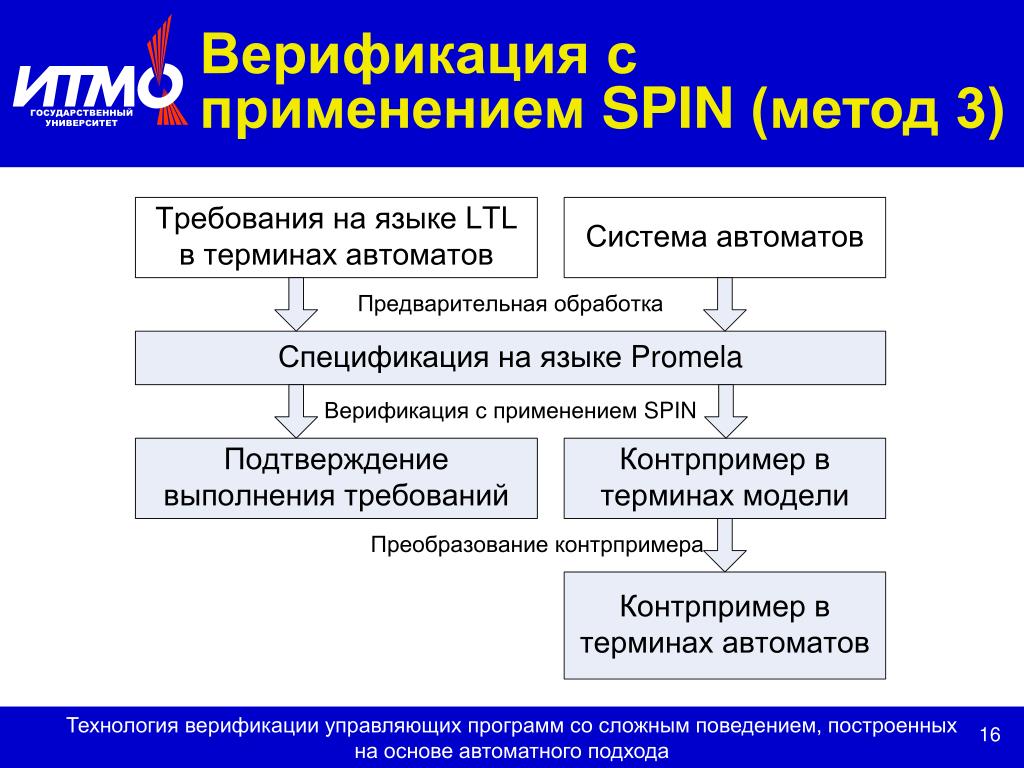 ИТМО
ГОСУДАРСТВЕННЫЙ УНИВЕРСИТЕТ

Верификация с применением SPIN (метод 3)

Требования на языке LTL в терминах автоматов

Система автоматов

Предварительная обработка

Спецификация на языке Promela

Верификация с применением SPIN

Подтверждение выполнения требований

Контрпример в терминах модели

Преобразование контрпримера

Контрпример в терминах автоматов

Технология верификации управляющих программ со сложным поведением, построенных на основе автоматного подхода

16